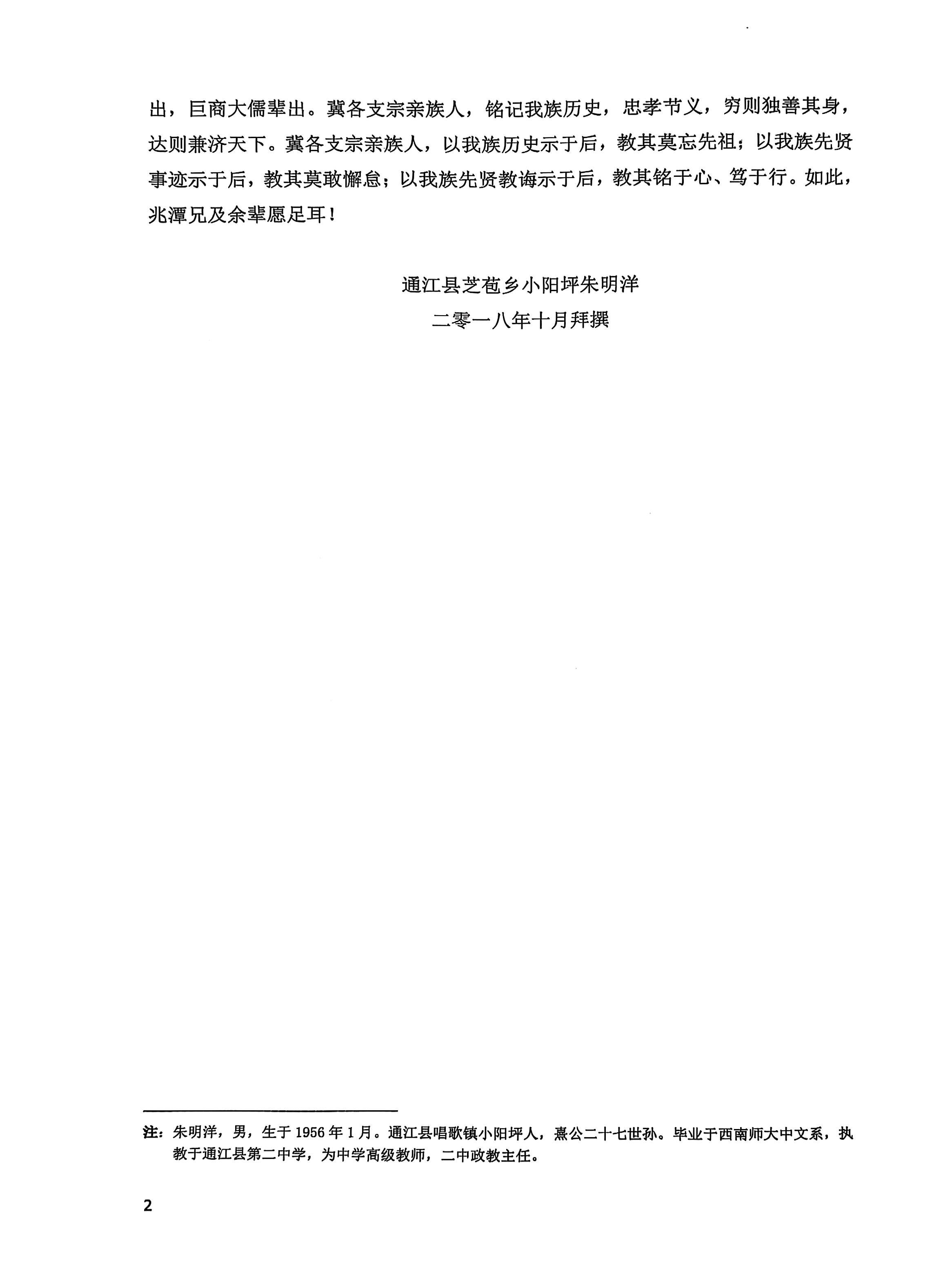 出，巨商大儒辈出。冀各支宗亲族人，铭记我族历史，忠孝节义，穷则独善其身，达则兼济天下。冀各支宗亲族人，以我族历史示于后，教其莫忘先祖；以我族先贤事迹示于后，教其莫敢懈怠；以我族先贤教诲示于后，教其铭于心、笃于行。如此，兆潭兄及余辈愿足耳！

通江县芝苞乡小阳坪朱明洋
二零一八年十月拜撰

注：朱明洋，男，生于1956年1月。通江县唱歌镇小阳坪人，熹公二十七世孙。毕业于西南师大中文系，执教于通江县第二中学，为中学高级教师，二中政教主任。

2